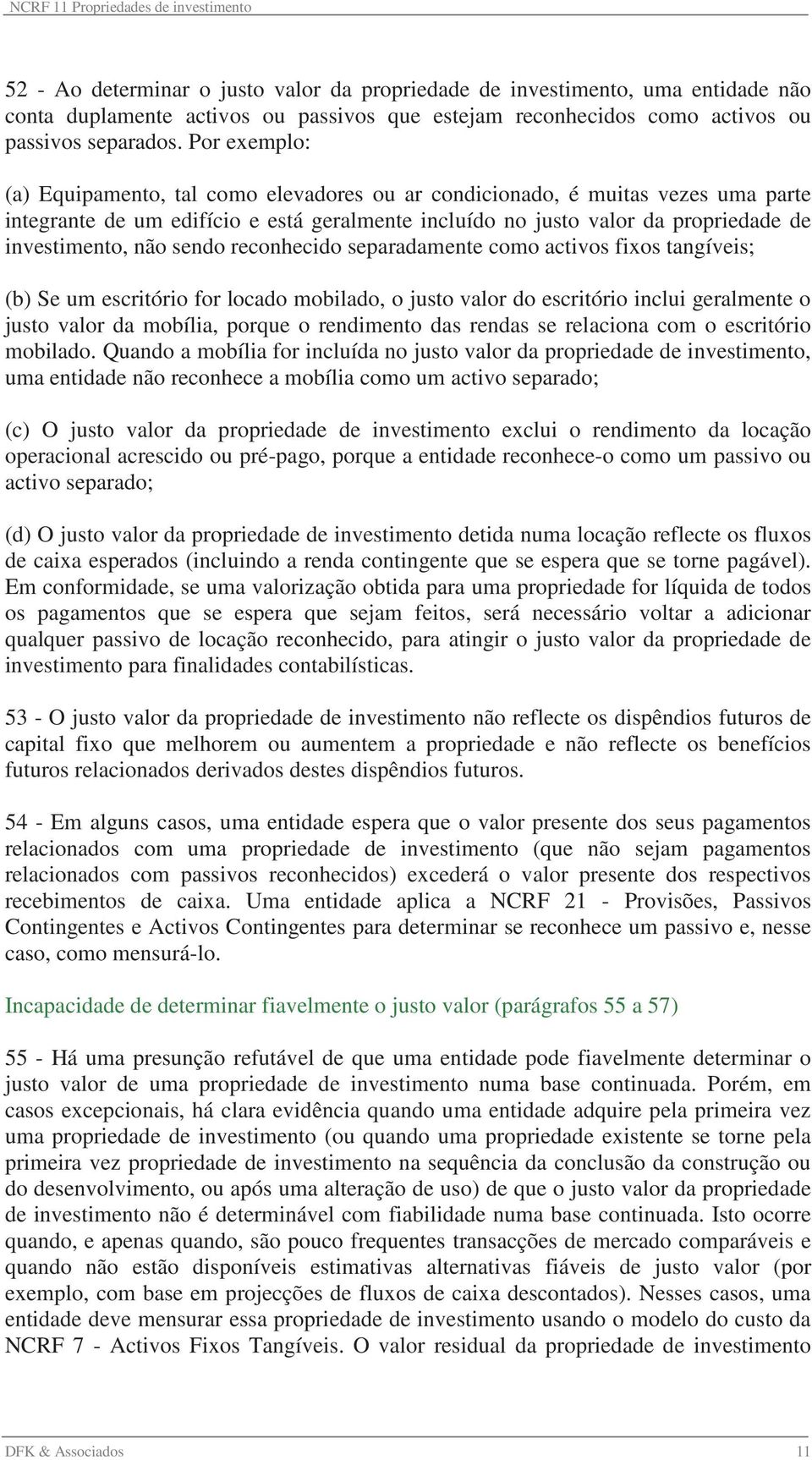 NCRF 11 Propriedades de investimento

52 - Ao determinar o justo valor da propriedade de investimento, uma entidade não conta duplamente activos ou passivos que estejam reconhecidos como activos ou passivos separados. Por exemplo:

(a) Equipamento, tal como elevadores ou ar condicionado, é muitas vezes uma parte integrante de um edifício e está geralmente incluído no justo valor da propriedade de investimento, não sendo reconhecido separadamente como activos fixos tangíveis;

(b) Se um escritório for locado mobilado, o justo valor do escritório inclui geralmente o justo valor da mobília, porque o rendimento das rendas se relaciona com o escritório mobilado. Quando a mobília for incluída no justo valor da propriedade de investimento, uma entidade não reconhece a mobília como um activo separado;

(c) O justo valor da propriedade de investimento exclui o rendimento da locação operacional acrescido ou pré-pago, porque a entidade reconhece-o como um passivo ou activo separado;

(d) O justo valor da propriedade de investimento detida numa locação reflecte os fluxos de caixa esperados (incluindo a renda contingente que se espera que se torne pagável). Em conformidade, se uma valorização obtida para uma propriedade for líquida de todos os pagamentos que se espera que sejam feitos, será necessário voltar a adicionar qualquer passivo de locação reconhecido, para atingir o justo valor da propriedade de investimento para finalidades contabilísticas.

53 - O justo valor da propriedade de investimento não reflecte os dispêndios futuros de capital fixo que melhorem ou aumentem a propriedade e não reflecte os benefícios futuros relacionados derivados destes dispêndios futuros.

54 - Em alguns casos, uma entidade espera que o valor presente dos seus pagamentos relacionados com uma propriedade de investimento (que não sejam pagamentos relacionados com passivos reconhecidos) excederá o valor presente dos respectivos recebimentos de caixa. Uma entidade aplica a NCRF 21 - Provisões, Passivos Contingentes e Activos Contingentes para determinar se reconhece um passivo e, nesse caso, como mensurá-lo.

Incapacidade de determinar fiavelmente o justo valor (parágrafos 55 a 57)

55 - Há uma presunção refutável de que uma entidade pode fiavelmente determinar o justo valor de uma propriedade de investimento numa base continuada. Porém, em casos excepcionais, há clara evidência quando uma entidade adquire pela primeira vez uma propriedade de investimento (ou quando uma propriedade existente se torne pela primeira vez propriedade de investimento na sequência da conclusão da construção ou do desenvolvimento, ou após uma alteração de uso) de que o justo valor da propriedade de investimento não é determinável com fiabilidade numa base continuada. Isto ocorre quando, e apenas quando, são pouco frequentes transacções de mercado comparáveis e quando não estão disponíveis estimativas alternativas fiáveis de justo valor (por exemplo, com base em projecções de fluxos de caixa descontados). Nesses casos, uma entidade deve mensurar essa propriedade de investimento usando o modelo do custo da NCRF 7 - Activos Fixos Tangíveis. O valor residual da propriedade de investimento

DFK & Associados 11